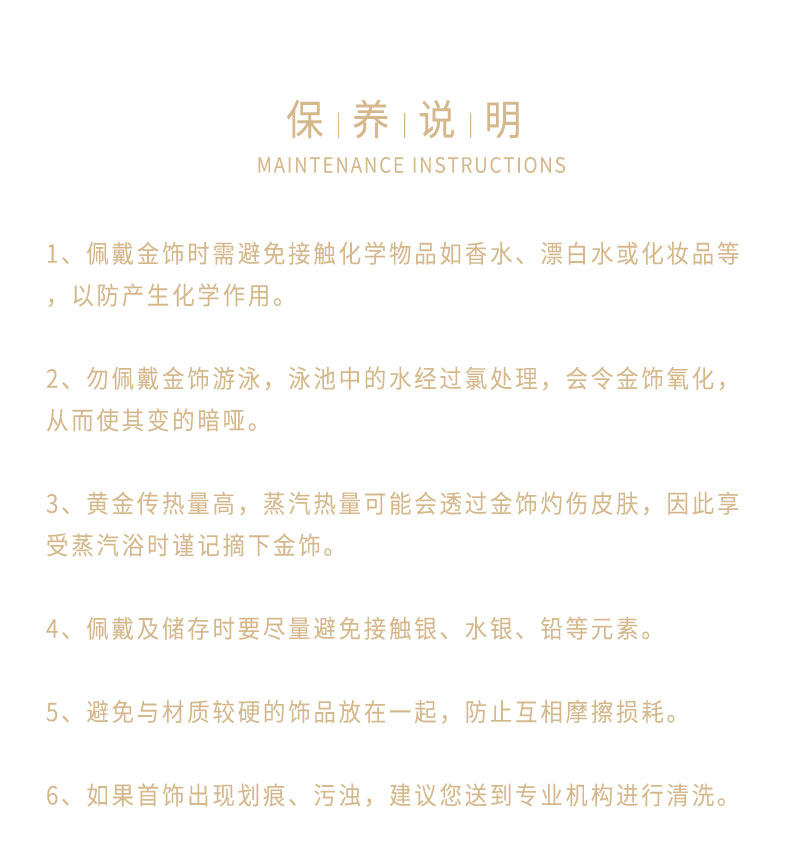 保 | 养 | 说 | 明
MAINTENANCE INSTRUCTIONS

1、佩戴金饰时需避免接触化学物品如香水、漂白水或化妆品等，以防产生化学作用。

2、勿佩戴金饰游泳，泳池中的水经过氯处理，会令金饰氧化，从而使其变的暗哑。

3、黄金传热量高，蒸汽热量可能会透过金饰灼伤皮肤，因此享受蒸汽浴时谨记摘下金饰。

4、佩戴及储存时要尽量避免接触银、水银、铅等元素。

5、避免与材质较硬的饰品放在一起，防止互相摩擦损耗。

6、如果首饰出现划痕、污浊，建议您送到专业机构进行清洗。